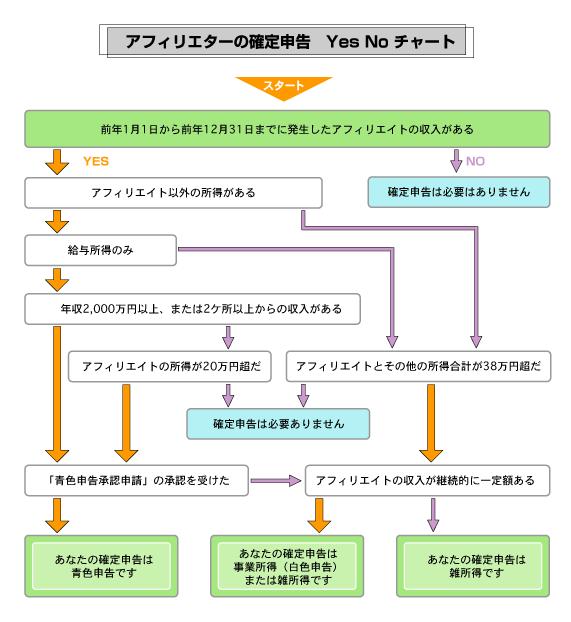 アフィリエターの確定申告　Yes No チャート

スタート

前年1月1日から前年12月31日までに発生したアフィリエイトの収入がある

YES

NO

アフィリエイト以外の所得がある

確定申告は必要はありません

給与所得のみ

年収2,000万円以上、または2ケ所以上からの収入がある

アフィリエイトの所得が20万円超だ

アフィリエイトとその他の所得合計が38万円超だ

確定申告は必要ありません

「青色申告承認申請」の承認を受けた

アフィリエイトの収入が継続的に一定額ある

あなたの確定申告は青色申告です

あなたの確定申告は事業所得（白色申告）または雑所得です

あなたの確定申告は雑所得です